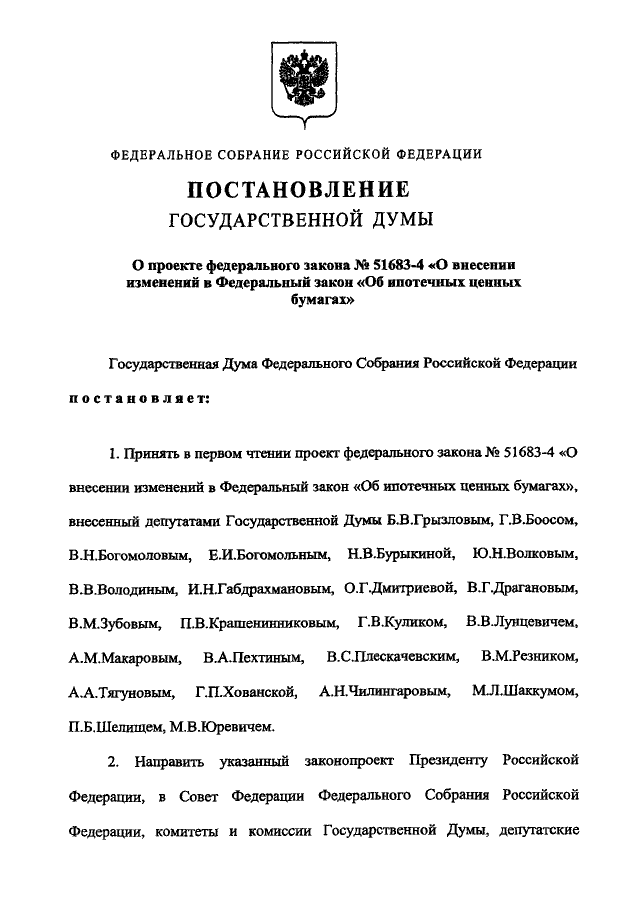 ФЕДЕРАЛЬНОЕ СОБРАНИЕ РОССИЙСКОЙ ФЕДЕРАЦИИ

ПОСТАНОВЛЕНИЕ
ГОСУДАРСТВЕННОЙ ДУМЫ

О проекте федерального закона № 51683-4 «О внесении изменений в Федеральный закон «Об ипотечных ценных бумагах»

Государственная Дума Федерального Собрания Российской Федерации

постановляет:

1. Принять в первом чтении проект федерального закона № 51683-4 «О внесении изменений в Федеральный закон «Об ипотечных ценных бумагах», внесенный депутатами Государственной Думы Б.В.Грызловым, Г.В.Боосом, В.Н.Богомоловым, Е.И.Богомольным, Н.В.Бурыкиной, Ю.Н.Волковым, В.В.Володиным, И.Н.Габдрахмановым, О.Г.Дмитриевой, В.Г.Драгановым, В.М.Зубовым, П.В.Крашенинниковым, Г.В.Куликом, В.В.Лунцевичем, А.М.Макаровым, В.А.Пехтиным, В.С.Плескачевским, В.М.Резником, А.А.Тягуновым, Г.П.Хованской, А.Н.Чилингаровым, М.Л.Шаккумом, П.Б.Шелищем, М.В.Юревичем.

2. Направить указанный законопроект Президенту Российской Федерации, в Совет Федерации Федерального Собрания Российской Федерации, комитеты и комиссии Государственной Думы, депутатские